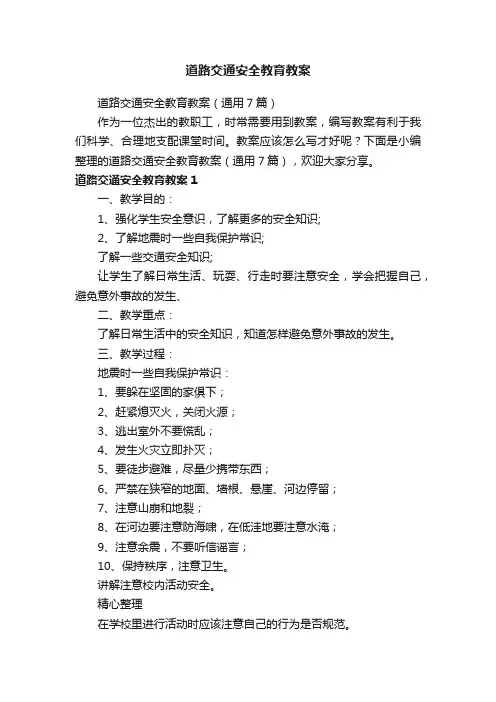 道路交通安全教育教案

道路交通安全教育教案（通用7篇）

作为一位杰出的教职工，时常需要用到教案，编写教案有利于我们科学、合理地支配课堂时间。教案应该怎么写才好呢？下面是小编整理的道路交通安全教育教案（通用7篇），欢迎大家分享。

道路交通安全教育教案1

一、教学目的：

1、强化学生安全意识，了解更多的安全知识;

2、了解地震时一些自我保护常识;

了解一些交通安全知识;

让学生了解日常生活、玩耍、行走时要注意安全，学会把握自己，避免意外事故的发生、

二、教学重点：

了解日常生活中的安全知识，知道怎样避免意外事故的发生。

三、教学过程：

地震时一些自我保护常识：

1、要躲在坚固的家俱下；

2、赶紧熄灭火，关闭火源；

3、逃出室外不要慌乱；

4、发生火灾立即扑灭；

5、要徒步避难，尽量少携带东西；

6、严禁在狭窄的地面、墙根、悬崖、河边停留；

7、注意山崩和地裂；

8、在河边要注意防海啸，在低洼地要注意水淹；

9、注意余震，不要听信谣言；

10、保持秩序，注意卫生。

讲解注意校内活动安全。

精心整理

在学校里进行活动时应该注意自己的行为是否规范。